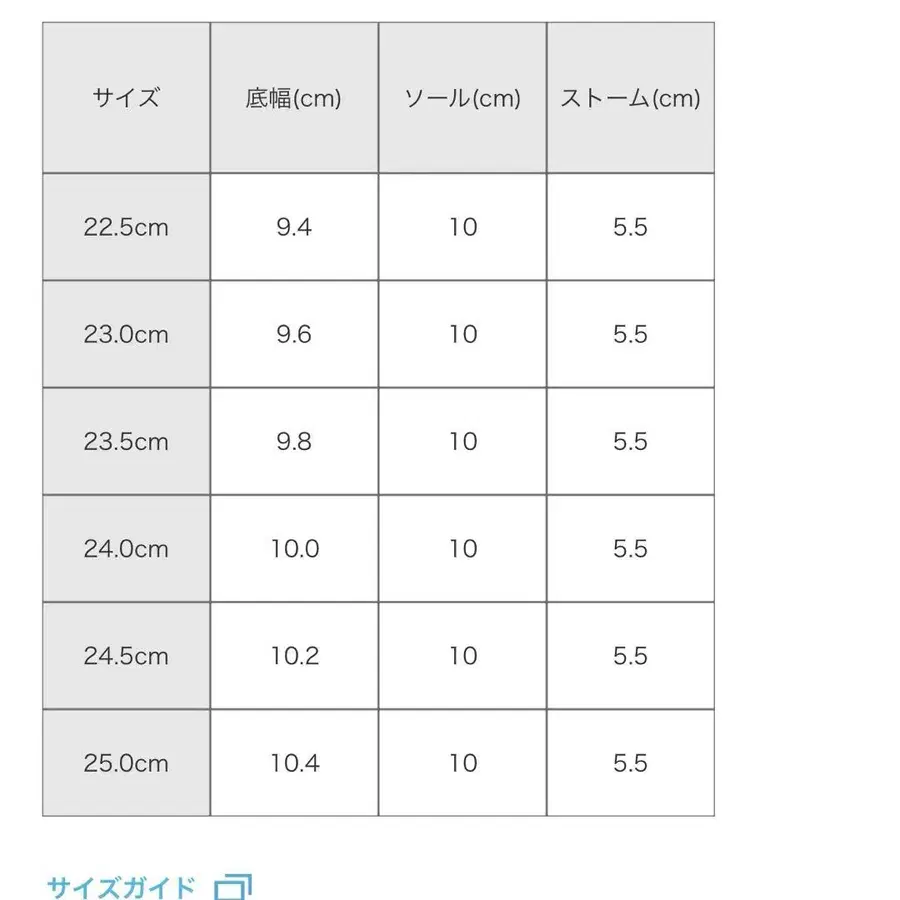 | サイズ | 底幅(cm) | ソール(cm) | ストーム(cm) |
|---|---|---|---|
| 22.5cm | 9.4 | 10 | 5.5 |
| 23.0cm | 9.6 | 10 | 5.5 |
| 23.5cm | 9.8 | 10 | 5.5 |
| 24.0cm | 10.0 | 10 | 5.5 |
| 24.5cm | 10.2 | 10 | 5.5 |
| 25.0cm | 10.4 | 10 | 5.5 |

サイズガイド